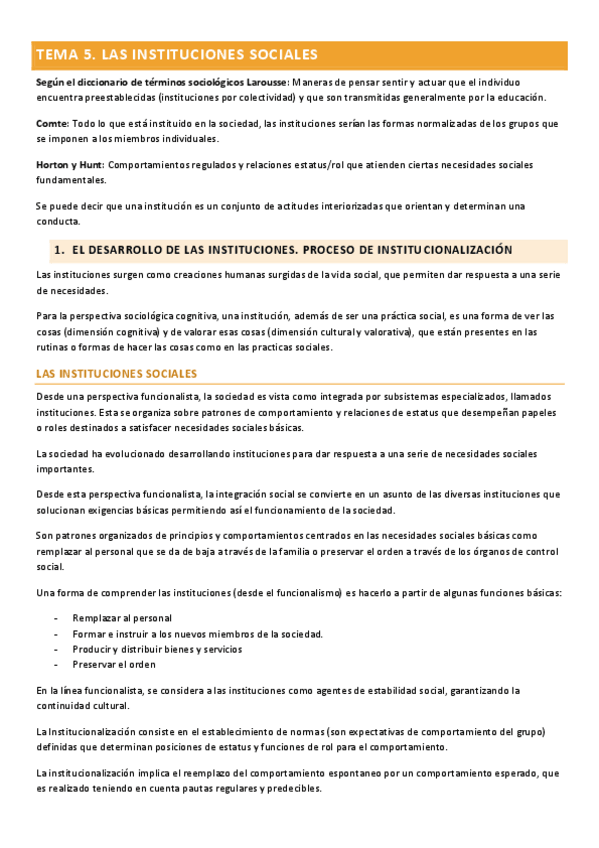 TEMA 5. LAS INSTITUCIONES SOCIALES

Según el diccionario de términos sociológicos Larousse: Maneras de pensar sentir y actuar que el individuo encuentra preestablecidas (instituciones por colectividad) y que son transmitidas generalmente por la educación.

Comte: Todo lo que está instituido en la sociedad, las instituciones serían las formas normalizadas de los grupos que se imponen a los miembros individuales.

Horton y Hunt: Comportamientos regulados y relaciones estatus/rol que atienden ciertas necesidades sociales fundamentales.

Se puede decir que una institución es un conjunto de actitudes interiorizadas que orientan y determinan una conducta.

1. EL DESARROLLO DE LAS INSTITUCIONES. PROCESO DE INSTITUCIONALIZACIÓN

Las instituciones surgen como creaciones humanas surgidas de la vida social, que permiten dar respuesta a una serie de necesidades.

Para la perspectiva sociológica cognitiva, una institución, además de ser una práctica social, es una forma de ver las cosas (dimensión cognitiva) y de valorar esas cosas (dimensión cultural y valorativa), que están presentes en las rutinas o formas de hacer las cosas como en las practicas sociales.

LAS INSTITUCIONES SOCIALES

Desde una perspectiva funcionalista, la sociedad es vista como integrada por subsistemas especializados, llamados instituciones. Esta se organiza sobre patrones de comportamiento y relaciones de estatus que desempeñan papeles o roles destinados a satisfacer necesidades sociales básicas.

La sociedad ha evolucionado desarrollando instituciones para dar respuesta a una serie de necesidades sociales importantes.

Desde esta perspectiva funcionalista, la integración social se convierte en un asunto de las diversas instituciones que solucionan exigencias básicas permitiendo así el funcionamiento de la sociedad.

Son patrones organizados de principios y comportamientos centrados en las necesidades sociales básicas como remplazar al personal que se da de baja a través de la familia o preservar el orden a través de los órganos de control social.

Una forma de comprender las instituciones (desde el funcionalismo) es hacerlo a partir de algunas funciones básicas:

- Remplazar al personal
- Formar e instruir a los nuevos miembros de la sociedad.
- Producir y distribuir bienes y servicios
- Preservar el orden

En la línea funcionalista, se considera a las instituciones como agentes de estabilidad social, garantizando la continuidad cultural.

La Institucionalización consiste en el establecimiento de normas (son expectativas de comportamiento del grupo) definidas que determinan posiciones de estatus y funciones de rol para el comportamiento.

La institucionalización implica el reemplazo del comportamiento espontaneo por un comportamiento esperado, que es realizado teniendo en cuenta pautas regulares y predecibles.